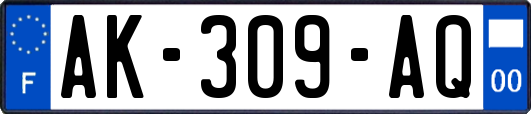 F
AK-309-AQ
00